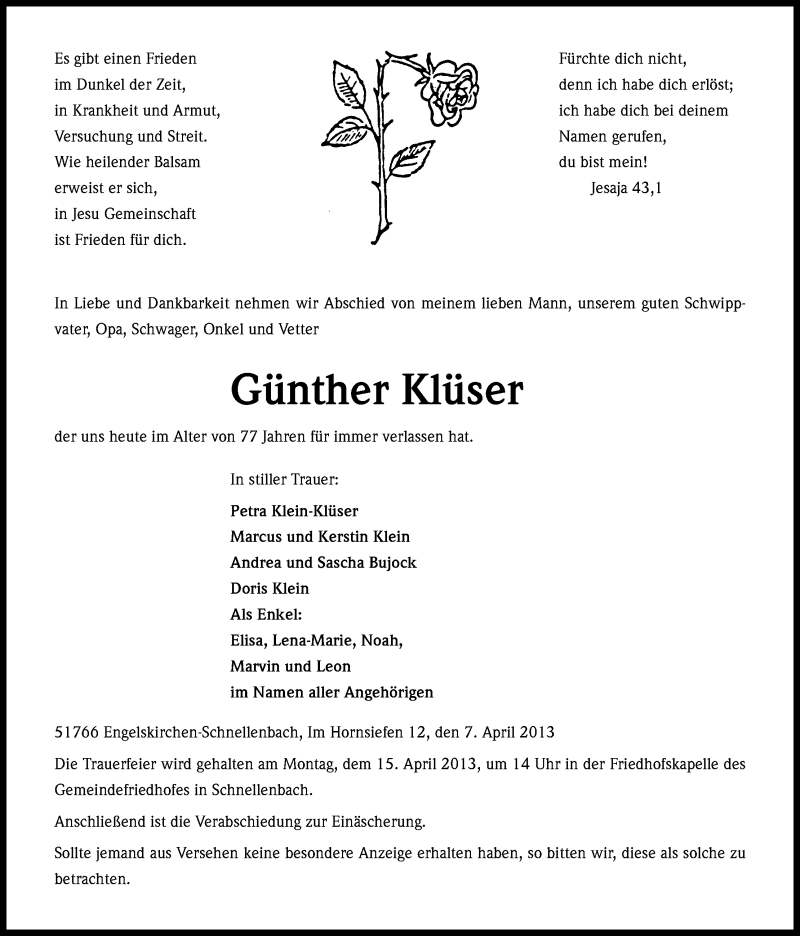 Es gibt einen Frieden
im Dunkel der Zeit,
in Krankheit und Armut,
Versuchung und Streit.
Wie heilender Balsam
erweist er sich,
in Jesu Gemeinschaft
ist Frieden für dich.

Fürchte dich nicht,
denn ich habe dich erlöst;
ich habe dich bei deinem
Namen gerufen,
du bist mein!
Jesaja 43,1

In Liebe und Dankbarkeit nehmen wir Abschied von meinem lieben Mann, unserem guten Schwippvater, Opa, Schwager, Onkel und Vetter

Günther Klüser

der uns heute im Alter von 77 Jahren für immer verlassen hat.

In stiller Trauer:
Petra Klein-Klüser
Marcus und Kerstin Klein
Andrea und Sascha Bujock
Doris Klein
Als Enkel:
Elisa, Lena-Marie, Noah,
Marvin und Leon
im Namen aller Angehörigen

51766 Engelskirchen-Schnellenbach, Im Hornsiefen 12, den 7. April 2013

Die Trauerfeier wird gehalten am Montag, dem 15. April 2013, um 14 Uhr in der Friedhofskapelle des Gemeindefriedhofes in Schnellenbach.

Anschließend ist die Verabschiedung zur Einäscherung.

Sollte jemand aus Versehen keine besondere Anzeige erhalten haben, so bitten wir, diese als solche zu betrachten.